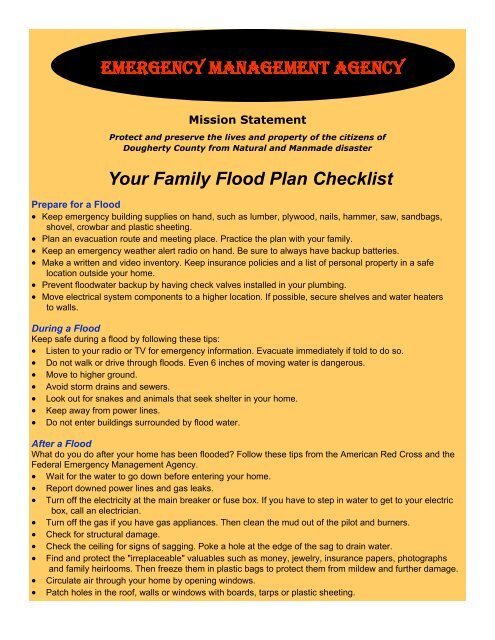 EMERGENCY MANAGEMENT AGENCY

Mission Statement

Protect and preserve the lives and property of the citizens of Dougherty County from Natural and Manmade disaster

Your Family Flood Plan Checklist

Prepare for a Flood
• Keep emergency building supplies on hand, such as lumber, plywood, nails, hammer, saw, sandbags, shovel, crowbar and plastic sheeting.
• Plan an evacuation route and meeting place. Practice the plan with your family.
• Keep an emergency weather alert radio on hand. Be sure to always have backup batteries.
• Make a written and video inventory. Keep insurance policies and a list of personal property in a safe location outside your home.
• Prevent floodwater backup by having check valves installed in your plumbing.
• Move electrical system components to a higher location. If possible, secure shelves and water heaters to walls.

During a Flood
Keep safe during a flood by following these tips:
• Listen to your radio or TV for emergency information. Evacuate immediately if told to do so.
• Do not walk or drive through floods. Even 6 inches of moving water is dangerous.
• Move to higher ground.
• Avoid storm drains and sewers.
• Look out for snakes and animals that seek shelter in your home.
• Keep away from power lines.
• Do not enter buildings surrounded by flood water.

After a Flood
What do you do after your home has been flooded? Follow these tips from the American Red Cross and the Federal Emergency Management Agency.
• Wait for the water to go down before entering your home.
• Report downed power lines and gas leaks.
• Turn off the electricity at the main breaker or fuse box. If you have to step in water to get to your electric box, call an electrician.
• Turn off the gas if you have gas appliances. Then clean the mud out of the pilot and burners.
• Check for structural damage.
• Check the ceiling for signs of sagging. Poke a hole at the edge of the sag to drain water.
• Find and protect the "irreplaceable" valuables such as money, jewelry, insurance papers, photographs and family heirlooms. Then freeze them in plastic bags to protect them from mildew and further damage.
• Circulate air through your home by opening windows.
• Patch holes in the roof, walls or windows with boards, tarps or plastic sheeting.